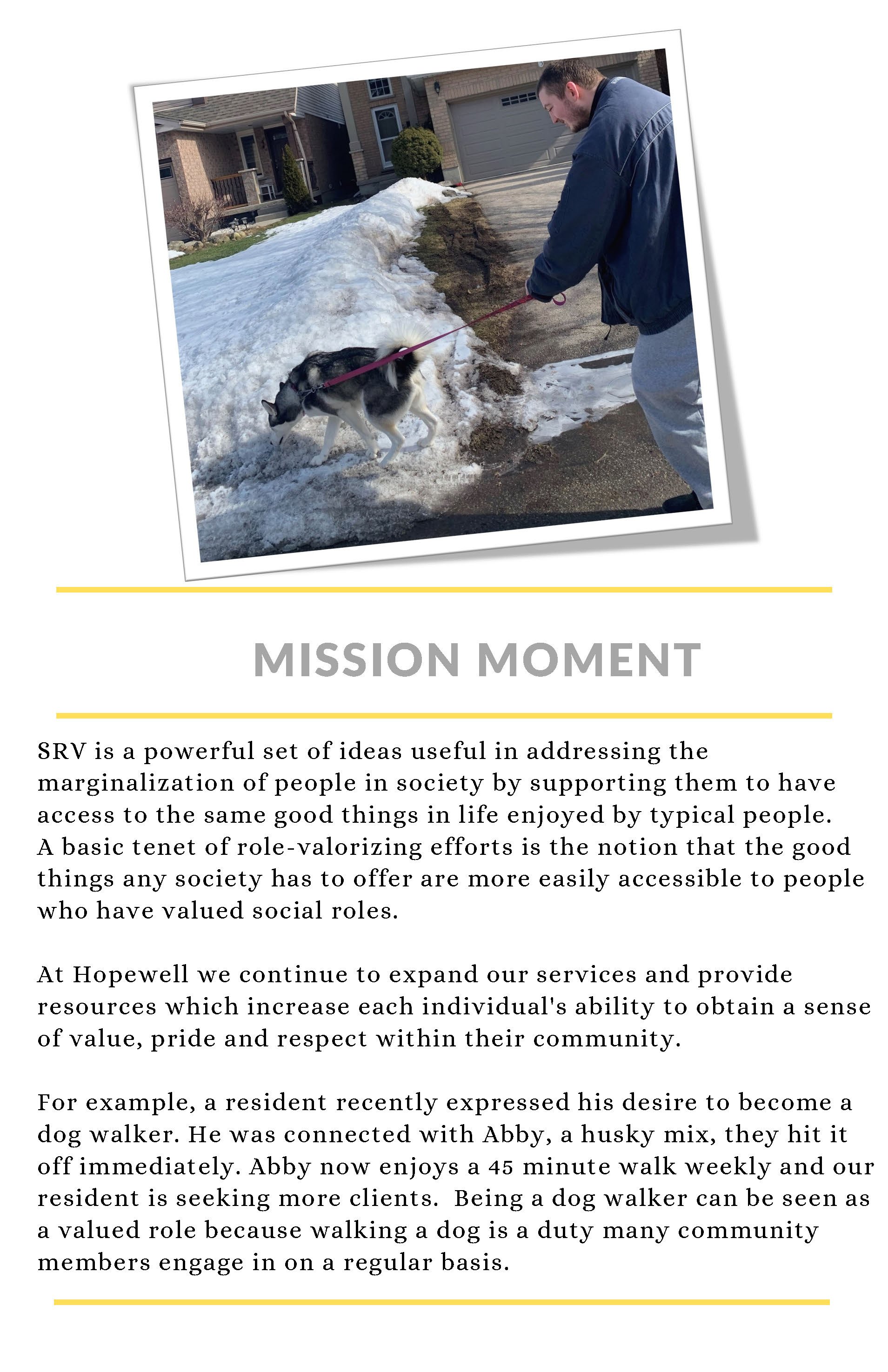 MISSION MOMENT

SRV is a powerful set of ideas useful in addressing the marginalization of people in society by supporting them to have access to the same good things in life enjoyed by typical people. A basic tenet of role-valorizing efforts is the notion that the good things any society has to offer are more easily accessible to people who have valued social roles.

At Hopewell we continue to expand our services and provide resources which increase each individual's ability to obtain a sense of value, pride and respect within their community.

For example, a resident recently expressed his desire to become a dog walker. He was connected with Abby, a husky mix, they hit it off immediately. Abby now enjoys a 45 minute walk weekly and our resident is seeking more clients. Being a dog walker can be seen as a valued role because walking a dog is a duty many community members engage in on a regular basis.